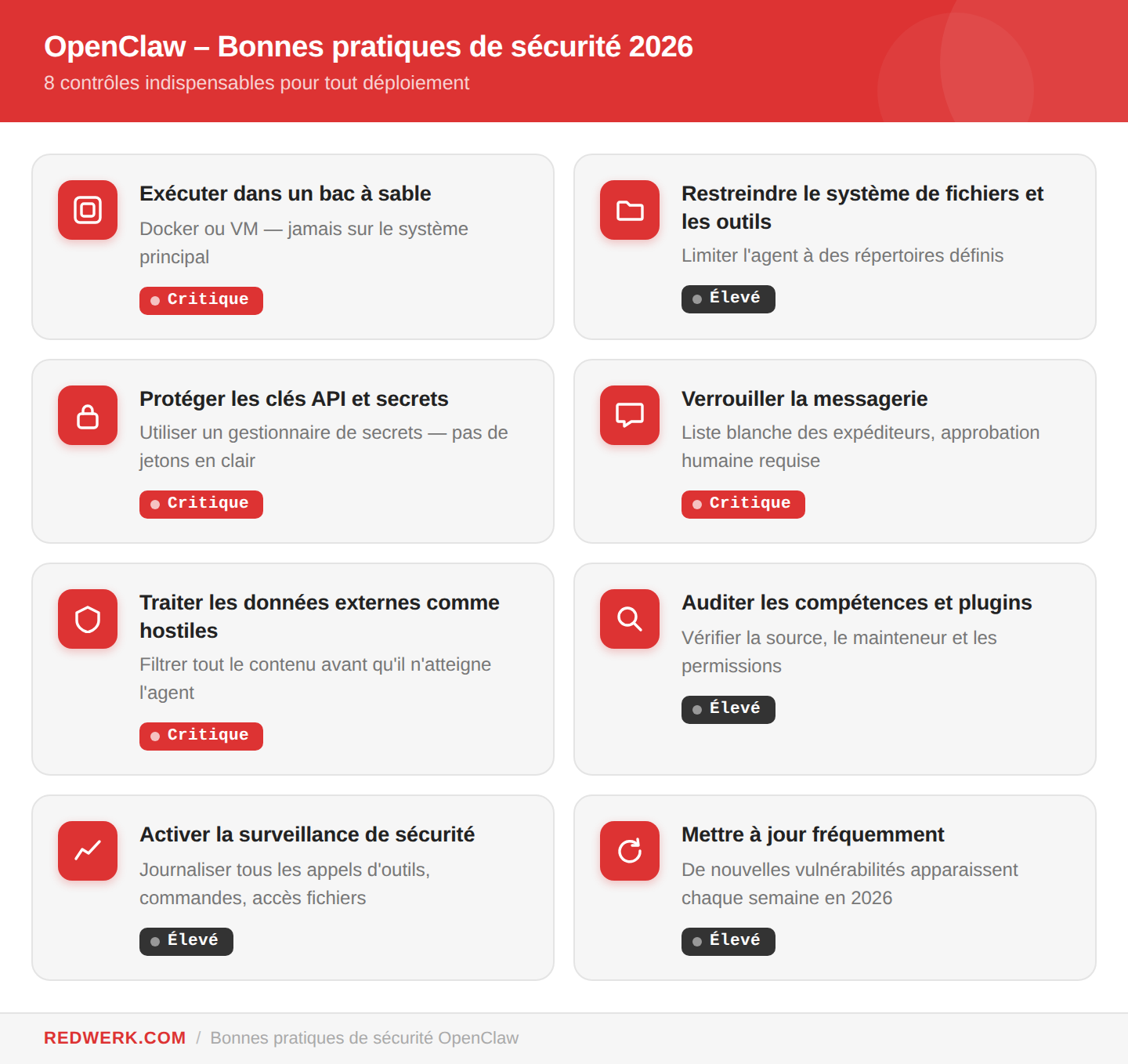 OpenClaw – Bonnes pratiques de sécurité 2026
8 contrôles indispensables pour tout déploiement

Exécuter dans un bac à sable
Docker ou VM — jamais sur le système principal
Critique

Restreindre le système de fichiers et les outils
Limiter l'agent à des répertoires définis
Élevé

Protéger les clés API et secrets
Utiliser un gestionnaire de secrets — pas de jetons en clair
Critique

Verrouiller la messagerie
Liste blanche des expéditeurs, approbation humaine requise
Critique

Traiter les données externes comme hostiles
Filtrer tout le contenu avant qu'il n'atteigne l'agent
Critique

Auditer les compétences et plugins
Vérifier la source, le mainteneur et les permissions
Élevé

Activer la surveillance de sécurité
Journaliser tous les appels d'outils, commandes, accès fichiers
Élevé

Mettre à jour fréquemment
De nouvelles vulnérabilités apparaissent chaque semaine en 2026
Élevé

REDWERK.COM / Bonnes pratiques de sécurité OpenClaw